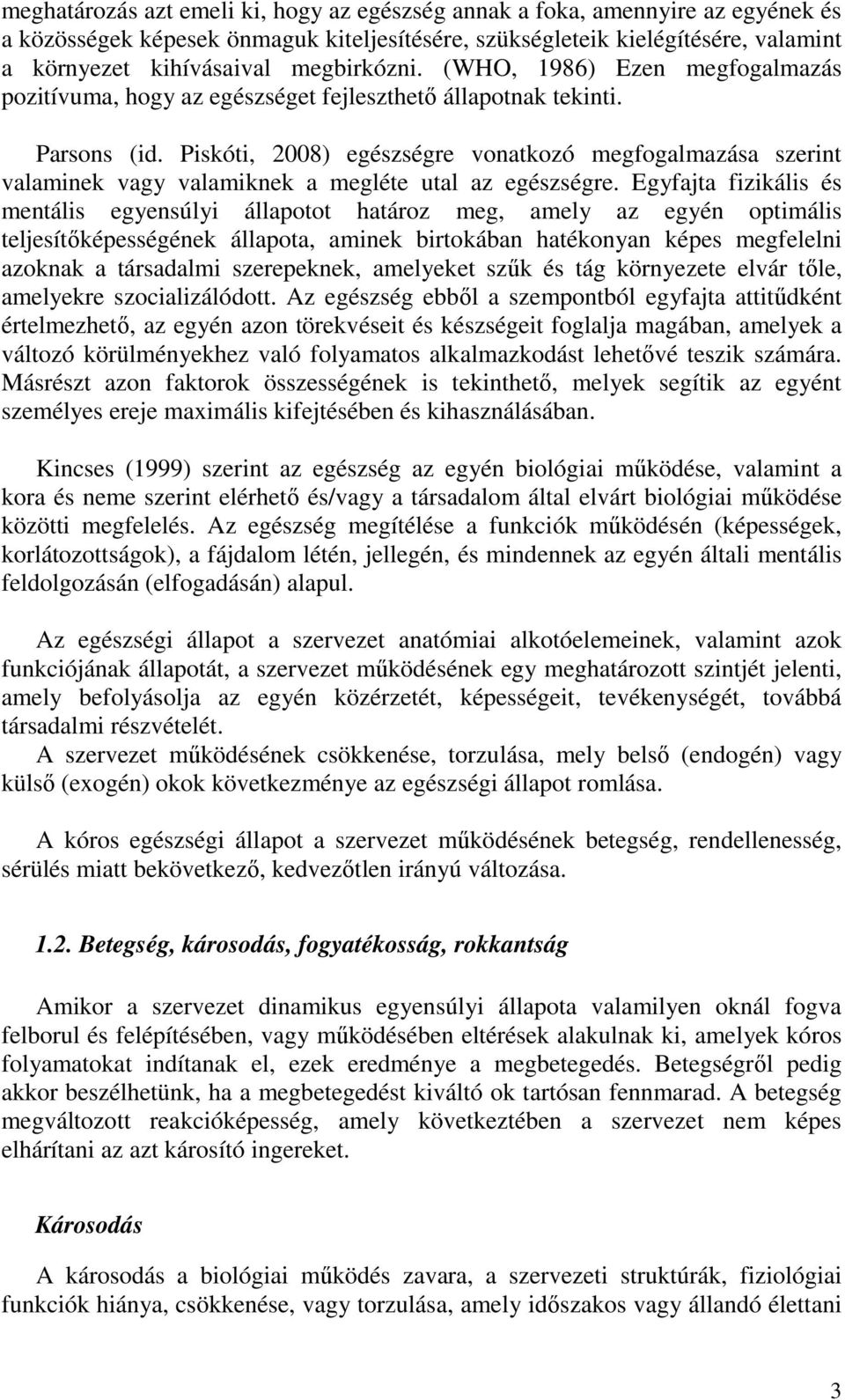 meghatározás azt emeli ki, hogy az egészség annak a foka, amennyire az egyének és a közösségek képesek önmaguk kiteljesítésére, szükségleteik kielégítésére, valamint a környezet kihívásaival megbirkózni. (WHO, 1986) Ezen megfogalmazás pozitívuma, hogy az egészséget fejleszthető állapotnak tekinti.

Parsons (id. Piskóti, 2008) egészségre vonatkozó megfogalmazása szerint valaminek vagy valamiknek a megléte utal az egészségre. Egyfajta fizikális és mentális egyensúlyi állapotot határoz meg, amely az egyén optimális teljesítőképességének állapota, aminek birtokában hatékonyan képes megfelelni azoknak a társadalmi szerepeknek, amelyeket szűk és tág környezete elvár tőle, amelyekre szocializálódott. Az egészség ebből a szempontból egyfajta attitűdként értelmezhető, az egyén azon törekvéseit és készségeit foglalja magában, amelyek a változó körülményekhez való folyamatos alkalmazkodást lehetővé teszik számára. Másrészt azon faktorok összességének is tekinthető, melyek segítik az egyént személyes ereje maximális kifejtésében és kihasználásában.

Kincses (1999) szerint az egészség az egyén biológiai működése, valamint a kora és neme szerint elérhető és/vagy a társadalom által elvárt biológiai működése közötti megfelelés. Az egészség megítélése a funkciók működésén (képességek, korlátozottságok), a fájdalom létén, jellegén, és mindennek az egyén általi mentális feldolgozásán (elfogadásán) alapul.

Az egészségi állapot a szervezet anatómiai alkotóelemeinek, valamint azok funkciójának állapotát, a szervezet működésének egy meghatározott szintjét jelenti, amely befolyásolja az egyén közérzetét, képességeit, tevékenységét, továbbá társadalmi részvételét.
A szervezet működésének csökkenése, torzulása, mely belső (endogén) vagy külső (exogén) okok következménye az egészségi állapot romlása.

A kóros egészségi állapot a szervezet működésének betegség, rendellenesség, sérülés miatt bekövetkező, kedvezőtlen irányú változása.

1.2. Betegség, károsodás, fogyatékosság, rokkantság

Amikor a szervezet dinamikus egyensúlyi állapota valamilyen oknál fogva felborul és felépítésében, vagy működésében eltérések alakulnak ki, amelyek kóros folyamatokat indítanak el, ezek eredménye a megbetegedés. Betegségről pedig akkor beszélhetünk, ha a megbetegedést kiváltó ok tartósan fennmarad. A betegség megváltozott reakcióképesség, amely következtében a szervezet nem képes elhárítani az azt károsító ingereket.

Károsodás

A károsodás a biológiai működés zavara, a szervezeti struktúrák, fiziológiai funkciók hiánya, csökkenése, vagy torzulása, amely időszakos vagy állandó élettani

3